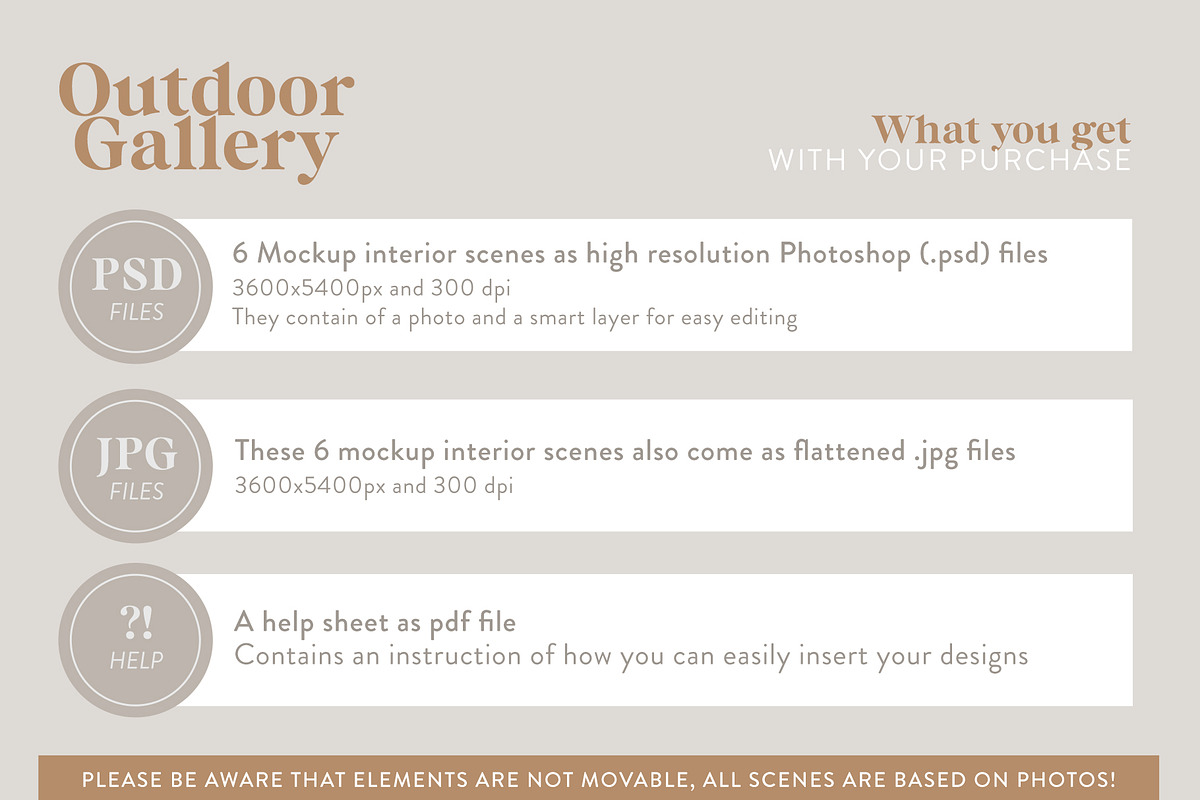 Outdoor
Gallery

What you get
WITH YOUR PURCHASE

PSD
FILES

6 Mockup interior scenes as high resolution Photoshop (.psd) files
3600x5400px and 300 dpi
They contain of a photo and a smart layer for easy editing

JPG
FILES

These 6 mockup interior scenes also come as flattened .jpg files
3600x5400px and 300 dpi

?!
HELP

A help sheet as pdf file
Contains an instruction of how you can easily insert your designs

PLEASE BE AWARE THAT ELEMENTS ARE NOT MOVABLE, ALL SCENES ARE BASED ON PHOTOS!